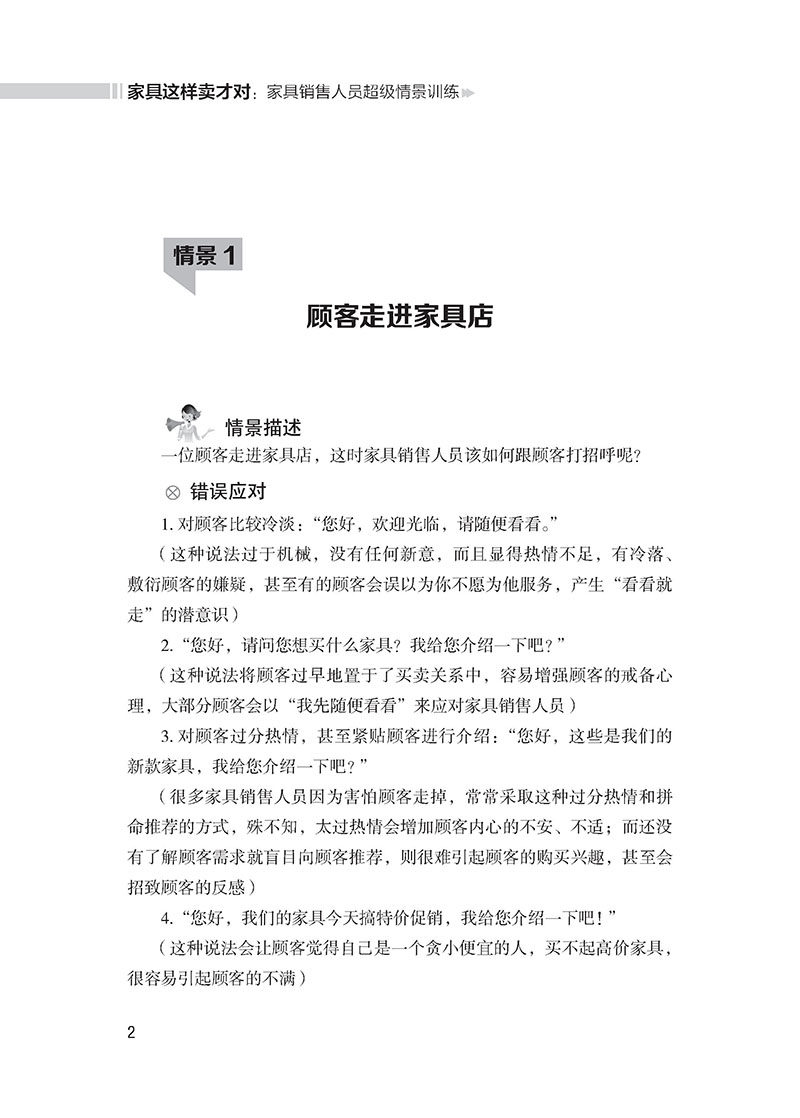 家具这样卖才对：家具销售人员超级情景训练

情景 1

顾客走进家具店

情景描述

一位顾客走进家具店，这时家具销售人员该如何跟顾客打招呼呢？

⊗ 错误应对

1. 对顾客比较冷淡：“您好，欢迎光临，请随便看看。”

（这种说法过于机械，没有任何新意，而且显得热情不足，有冷落、敷衍顾客的嫌疑，甚至有的顾客会误以为你不愿为他服务，产生“看看就走”的潜意识）

2. “您好，请问您想买什么家具？我给您介绍一下吧？”

（这种说法将顾客过早地置于了买卖关系中，容易增强顾客的戒备心理，大部分顾客会以“我先随便看看”来应对家具销售人员）

3. 对顾客过分热情，甚至紧贴顾客进行介绍：“您好，这些是我们的新款家具，我给您介绍一下吧？”

（很多家具销售人员因为害怕顾客走掉，常常采取这种过分热情和拼命推荐的方式，殊不知，太过热情会增加顾客内心的不安、不适；而还没有了解顾客需求就盲目向顾客推荐，则很难引起顾客的购买兴趣，甚至会招致顾客的反感）

4. “您好，我们的家具今天搞特价促销，我给您介绍一下吧！”

（这种说法会让顾客觉得自己是一个贪小便宜的人，买不起高价家具，很容易引起顾客的不满）

2